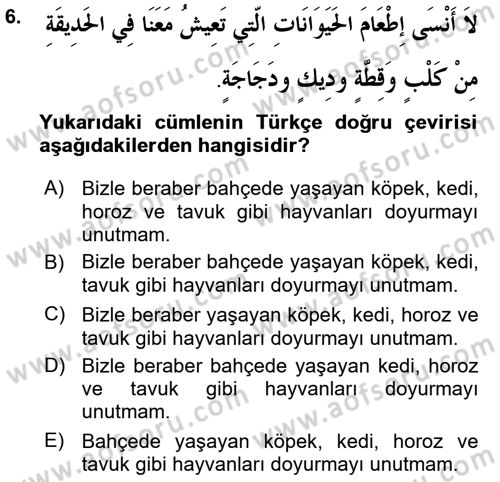 6. لاَ أَنْسَى إِطْعَامَ الحَيَوَانَاتِ الَّتِي تَعِيشُ مَعَنَا فِي الحَدِيقَةِ مِنْ كَلْبٍ وَقِطَّةٍ وَدِيكٍ وَدَجَاجَةٍ.

Yukarıdaki cümlenin Türkçe doğru çevirisi aşağıdakilerden hangisidir?

A) Bizle beraber bahçede yaşayan köpek, kedi, horoz ve tavuk gibi hayvanları doyurmayı unutmam.
B) Bizle beraber bahçede yaşayan köpek, kedi, tavuk gibi hayvanları doyurmayı unutmam.
C) Bizle beraber yaşayan köpek, kedi, horoz ve tavuk gibi hayvanları doyurmayı unutmam.
D) Bizle beraber bahçede yaşayan kedi, horoz ve tavuk gibi hayvanları doyurmayı unutmam.
E) Bahçede yaşayan köpek, kedi, horoz ve tavuk gibi hayvanları doyurmayı unutmam.

www.aofsoru.com